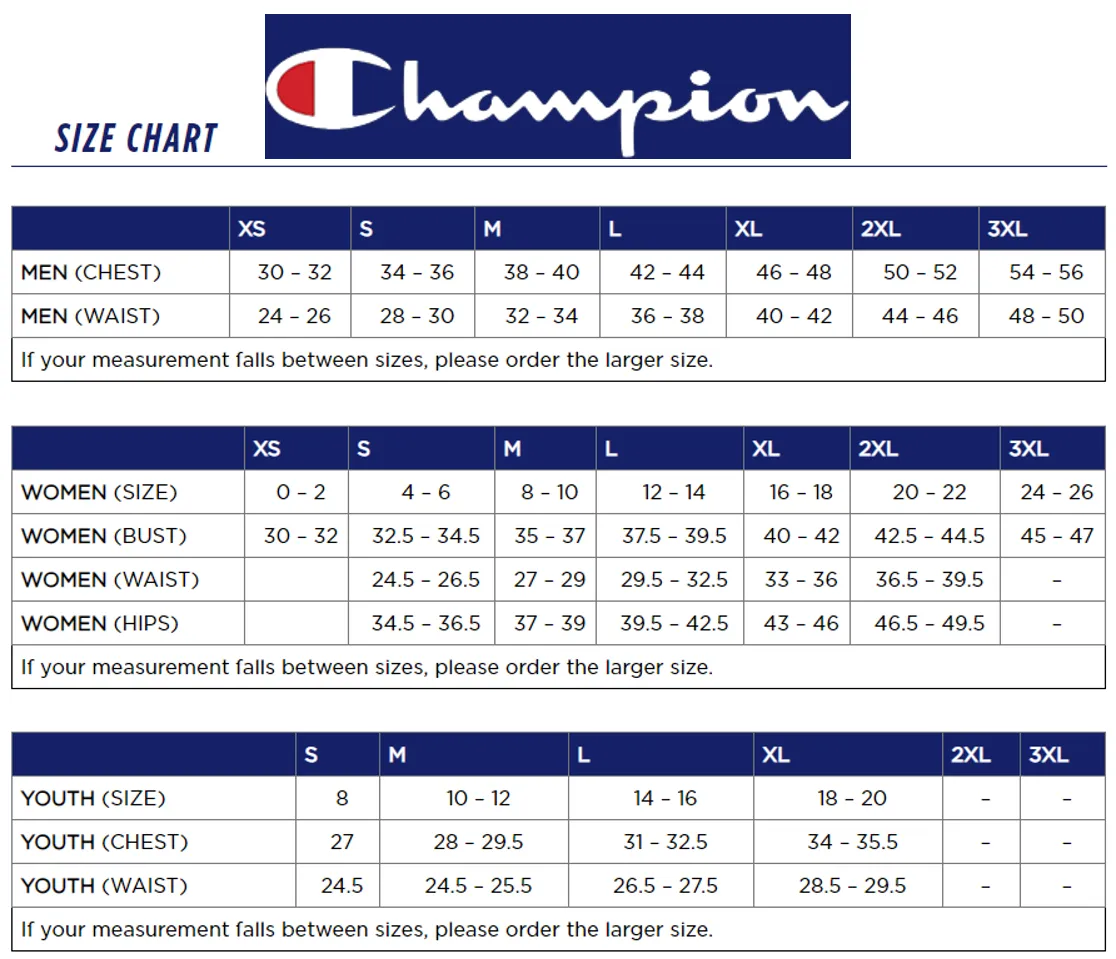 SIZE CHART

Champion

| | XS | S | M | L | XL | 2XL | 3XL |
|---|---|---|---|---|---|---|---|
| MEN (CHEST) | 30 – 32 | 34 – 36 | 38 – 40 | 42 – 44 | 46 – 48 | 50 – 52 | 54 – 56 |
| MEN (WAIST) | 24 – 26 | 28 – 30 | 32 – 34 | 36 – 38 | 40 – 42 | 44 – 46 | 48 – 50 |

If your measurement falls between sizes, please order the larger size.

| | XS | S | M | L | XL | 2XL | 3XL |
|---|---|---|---|---|---|---|---|
| WOMEN (SIZE) | 0 – 2 | 4 – 6 | 8 – 10 | 12 – 14 | 16 – 18 | 20 – 22 | 24 – 26 |
| WOMEN (BUST) | 30 – 32 | 32.5 – 34.5 | 35 – 37 | 37.5 – 39.5 | 40 – 42 | 42.5 – 44.5 | 45 – 47 |
| WOMEN (WAIST) | | 24.5 – 26.5 | 27 – 29 | 29.5 – 32.5 | 33 – 36 | 36.5 – 39.5 | – |
| WOMEN (HIPS) | | 34.5 – 36.5 | 37 – 39 | 39.5 – 42.5 | 43 – 46 | 46.5 – 49.5 | – |

If your measurement falls between sizes, please order the larger size.

| | S | M | L | XL | 2XL | 3XL |
|---|---|---|---|---|---|---|
| YOUTH (SIZE) | 8 | 10 – 12 | 14 – 16 | 18 – 20 | – | – |
| YOUTH (CHEST) | 27 | 28 – 29.5 | 31 – 32.5 | 34 – 35.5 | – | – |
| YOUTH (WAIST) | 24.5 | 24.5 – 25.5 | 26.5 – 27.5 | 28.5 – 29.5 | – | – |

If your measurement falls between sizes, please order the larger size.